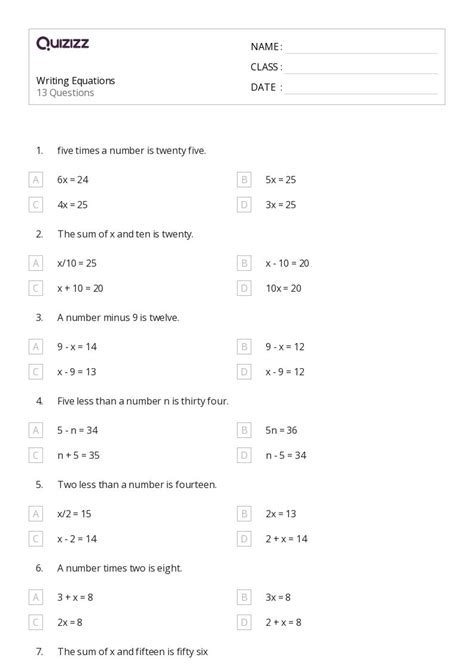 Quizizz

NAME :
CLASS :
DATE :

Writing Equations
13 Questions

1. five times a number is twenty five.

A $6x = 24$
B $5x = 25$
C $4x = 25$
D $3x = 25$

2. The sum of x and ten is twenty.

A $x/10 = 25$
B $x - 10 = 20$
C $x + 10 = 20$
D $10x = 20$

3. A number minus 9 is twelve.

A $9 - x = 14$
B $9 - x = 12$
C $x - 9 = 13$
D $x - 9 = 12$

4. Five less than a number n is thirty four.

A $5 - n = 34$
B $5n = 36$
C $n + 5 = 35$
D $n - 5 = 34$

5. Two less than a number is fourteen.

A $x/2 = 15$
B $2x = 13$
C $x - 2 = 14$
D $2 + x = 14$

6. A number times two is eight.

A $3 + x = 8$
B $3x = 8$
C $2x = 8$
D $2 + x = 8$

7. The sum of x and fifteen is fifty six